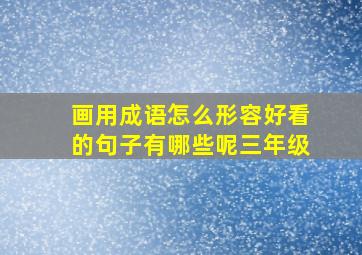 画用成语怎么形容好看的句子有哪些呢三年级